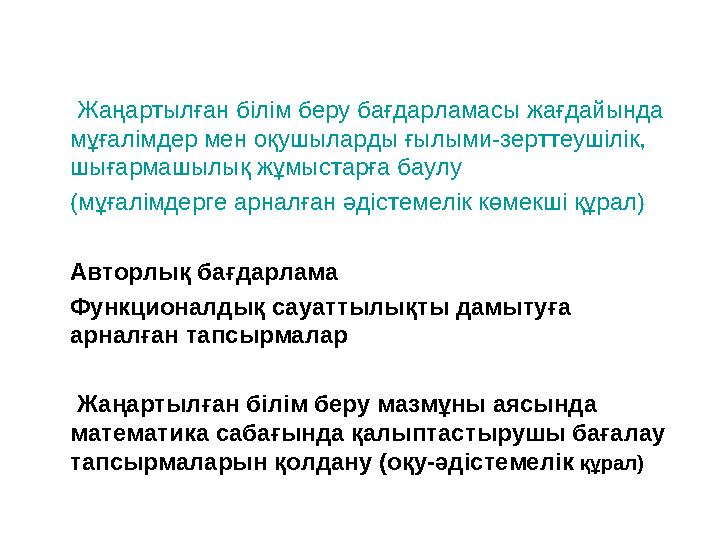 Жаңартылған білім беру бағдарламасы жағдайында мұғалімдер мен оқушыларды ғылыми-зерттеушілік, шығармашылық жұмыстарға баулу

(мұғалімдерге арналған әдістемелік көмекші құрал)

Авторлық бағдарлама

Функционалдық сауаттылықты дамытуға арналған тапсырмалар

Жаңартылған білім беру мазмұны аясында математика сабағында қалыптастырушы бағалау тапсырмаларын қолдану (оқу-әдістемелік құрал)